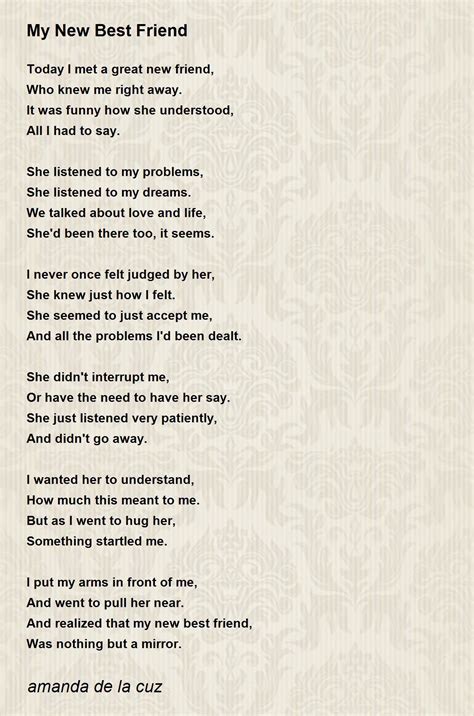 My New Best Friend

Today I met a great new friend,
Who knew me right away.
It was funny how she understood,
All I had to say.

She listened to my problems,
She listened to my dreams.
We talked about love and life,
She'd been there too, it seems.

I never once felt judged by her,
She knew just how I felt.
She seemed to just accept me,
And all the problems I'd been dealt.

She didn't interrupt me,
Or have the need to have her say.
She just listened very patiently,
And didn't go away.

I wanted her to understand,
How much this meant to me.
But as I went to hug her,
Something startled me.

I put my arms in front of me,
And went to pull her near.
And realized that my new best friend,
Was nothing but a mirror.

amanda de la cuz